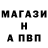 МАГАЗИ
Н
А ПВП